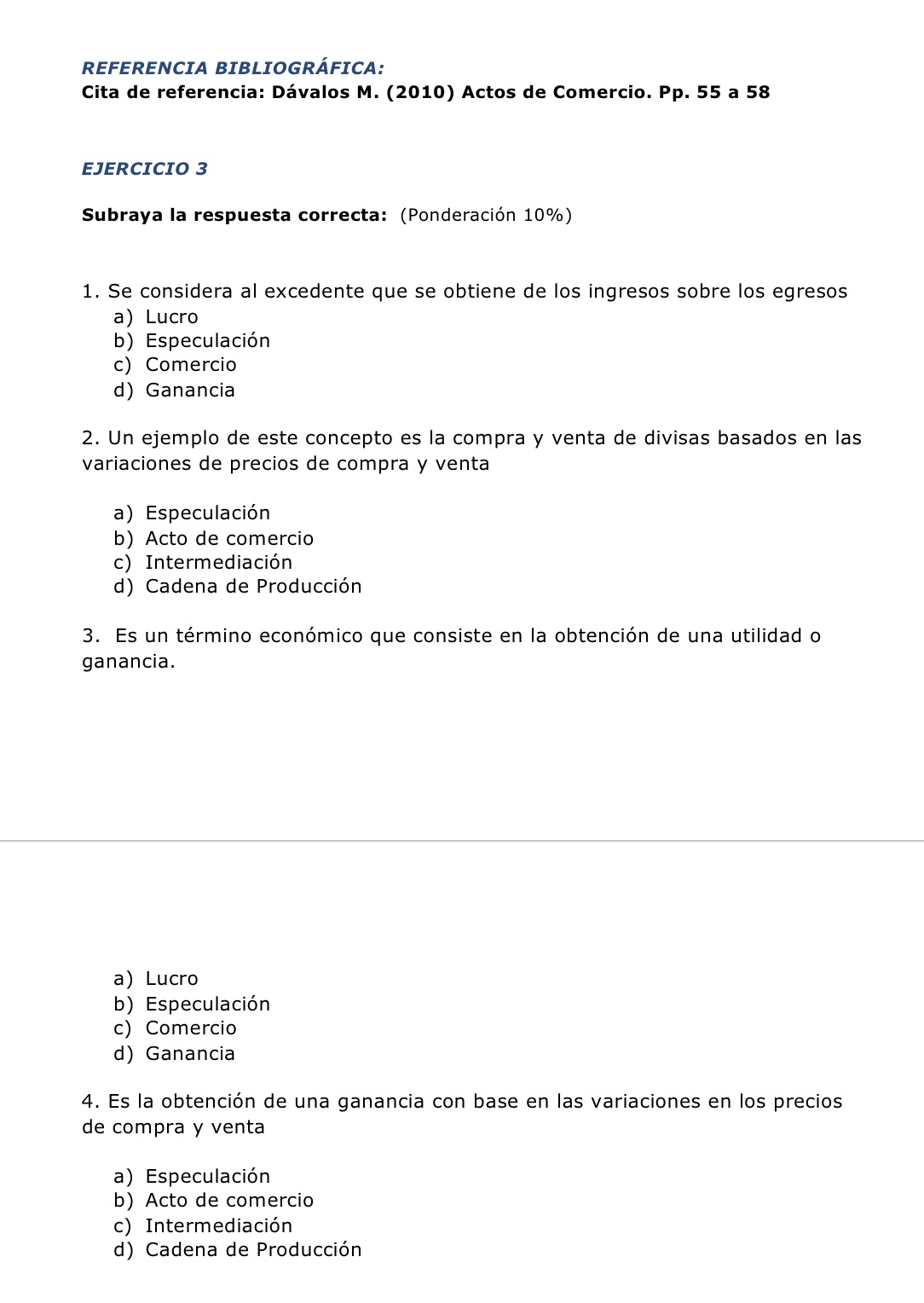 REFERENCIA BIBLIOGRÁFICA:
Cita de referencia: Dávalos M. (2010) Actos de Comercio. Pp. 55 a 58

EJERCICIO 3

Subraya la respuesta correcta: (Ponderación 10%)

1. Se considera al excedente que se obtiene de los ingresos sobre los egresos
a) Lucro
b) Especulación
c) Comercio
d) Ganancia

2. Un ejemplo de este concepto es la compra y venta de divisas basados en las variaciones de precios de compra y venta

a) Especulación
b) Acto de comercio
c) Intermediación
d) Cadena de Producción

3. Es un término económico que consiste en la obtención de una utilidad o ganancia.

a) Lucro
b) Especulación
c) Comercio
d) Ganancia

4. Es la obtención de una ganancia con base en las variaciones en los precios de compra y venta

a) Especulación
b) Acto de comercio
c) Intermediación
d) Cadena de Producción